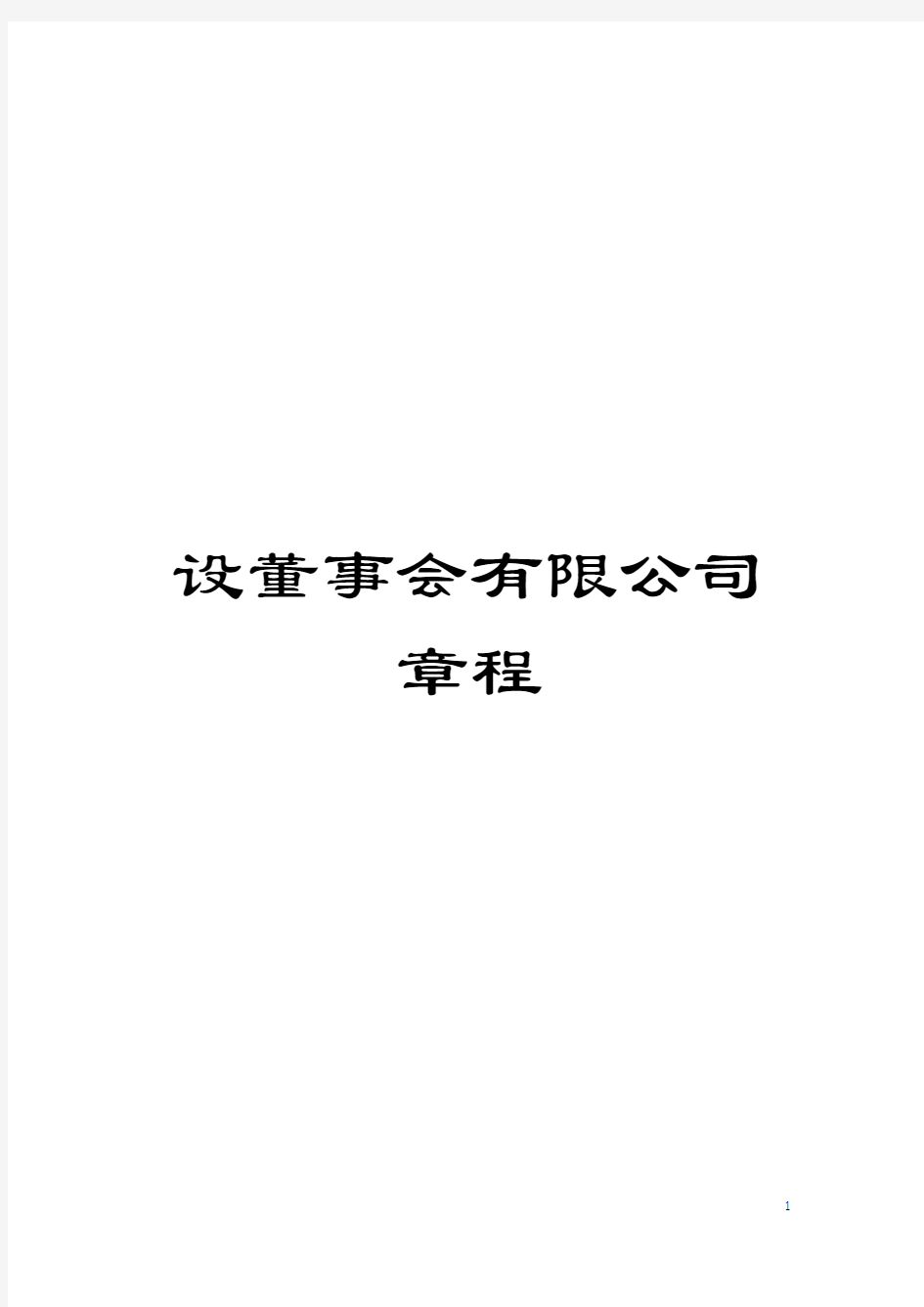 设董事会有限公司
章程

1